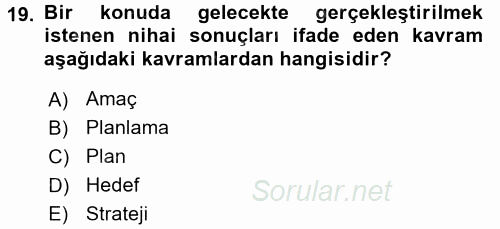 19. Bir konuda gelecekte gerçekleştirilmek istenen nihai sonuçları ifade eden kavram aşağıdaki kavramlardan hangisidir?

A) Amaç
B) Planlama
C) Plan
D) Hedef
E) Strateji

Sorular.net